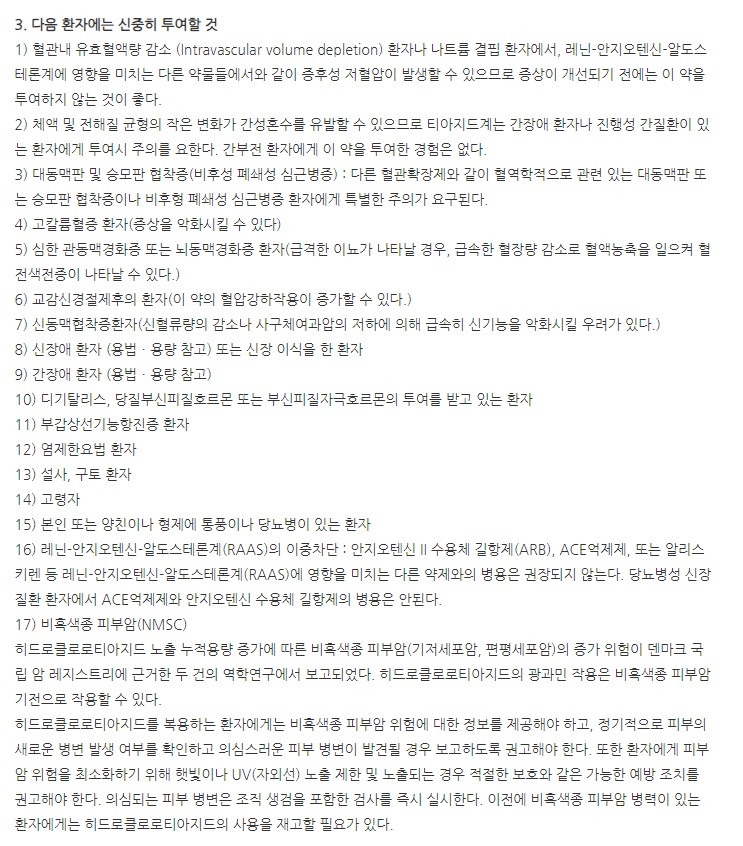 3. 다음 환자에는 신중히 투여할 것

1) 혈관내 유효혈액량 감소 (Intravascular volume depletion) 환자나 나트륨 결핍 환자에서, 레닌-안지오텐신-알도스테론계에 영향을 미치는 다른 약물들에서와 같이 증후성 저혈압이 발생할 수 있으므로 증상이 개선되기 전에는 이 약을 투여하지 않는 것이 좋다.

2) 체액 및 전해질 균형의 작은 변화가 간성혼수를 유발할 수 있으므로 티아지드계는 간장애 환자나 진행성 간질환이 있는 환자에게 투여시 주의를 요한다. 간부전 환자에게 이 약을 투여한 경험은 없다.

3) 대동맥판 및 승모판 협착증(비후성 폐쇄성 심근병증) : 다른 혈관확장제와 같이 혈역학적으로 관련 있는 대동맥판 또는 승모판 협착증이나 비후형 폐쇄성 심근병증 환자에게 특별한 주의가 요구된다.

4) 고칼륨혈증 환자(증상을 악화시킬 수 있다)

5) 심한 관동맥경화증 또는 뇌동맥경화증 환자(급격한 이뇨가 나타날 경우, 급속한 혈장량 감소로 혈액농축을 일으켜 혈전색전증이 나타날 수 있다.)

6) 교감신경절제후의 환자(이 약의 혈압강하작용이 증가할 수 있다.)

7) 신동맥협착증환자(신혈류량의 감소나 사구체여과압의 저하에 의해 급속히 신기능을 악화시킬 우려가 있다.)

8) 신장애 환자 (용법 · 용량 참고) 또는 신장 이식을 한 환자

9) 간장애 환자 (용법 · 용량 참고)

10) 디기탈리스, 당질부신피질호르몬 또는 부신피질자극호르몬의 투여를 받고 있는 환자

11) 부갑상선기능항진증 환자

12) 염제한요법 환자

13) 설사, 구토 환자

14) 고령자

15) 본인 또는 양친이나 형제에 통풍이나 당뇨병이 있는 환자

16) 레닌-안지오텐신-알도스테론계(RAAS)의 이중차단 : 안지오텐신 II 수용체 길항제(ARB), ACE억제제, 또는 알리스키렌 등 레닌-안지오텐신-알도스테론계(RAAS)에 영향을 미치는 다른 약제와의 병용은 권장되지 않는다. 당뇨병성 신장질환 환자에서 ACE억제제와 안지오텐신 수용체 길항제의 병용은 안된다.

17) 비흑색종 피부암(NMSC)

히드로클로로티아지드 노출 누적용량 증가에 따른 비흑색종 피부암(기저세포암, 편평세포암)의 증가 위험이 덴마크 국립 암 레지스트리에 근거한 두 건의 역학연구에서 보고되었다. 히드로클로로티아지드의 광과민 작용은 비흑색종 피부암 기전으로 작용할 수 있다.

히드로클로로티아지드를 복용하는 환자에게는 비흑색종 피부암 위험에 대한 정보를 제공해야 하고, 정기적으로 피부의 새로운 병변 발생 여부를 확인하고 의심스러운 피부 병변이 발견될 경우 보고하도록 권고해야 한다. 또한 환자에게 피부암 위험을 최소화하기 위해 햇빛이나 UV(자외선) 노출 제한 및 노출되는 경우 적절한 보호와 같은 가능한 예방 조치를 권고해야 한다. 의심되는 피부 병변은 조직 생검을 포함한 검사를 즉시 실시한다. 이전에 비흑색종 피부암 병력이 있는 환자에게는 히드로클로로티아지드의 사용을 재고할 필요가 있다.